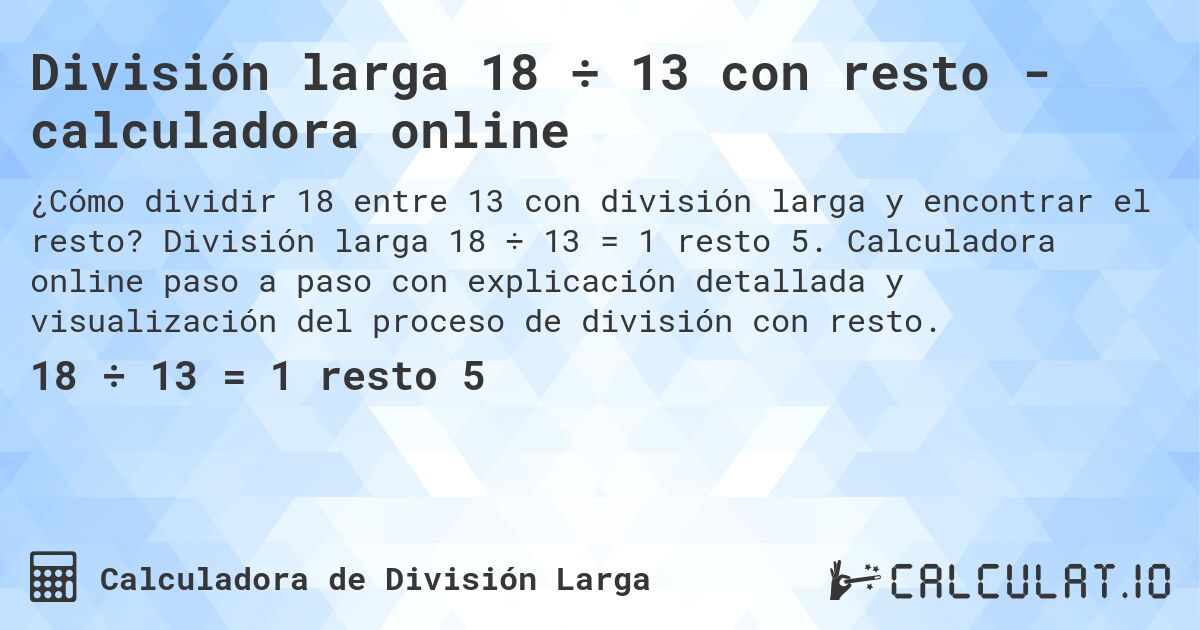 División larga 18 ÷ 13 con resto - calculadora online

¿Cómo dividir 18 entre 13 con división larga y encontrar el resto? División larga 18 ÷ 13 = 1 resto 5. Calculadora online paso a paso con explicación detallada y visualización del proceso de división con resto.

18 ÷ 13 = 1 resto 5

Calculadora de División Larga

CALCULAT.IO